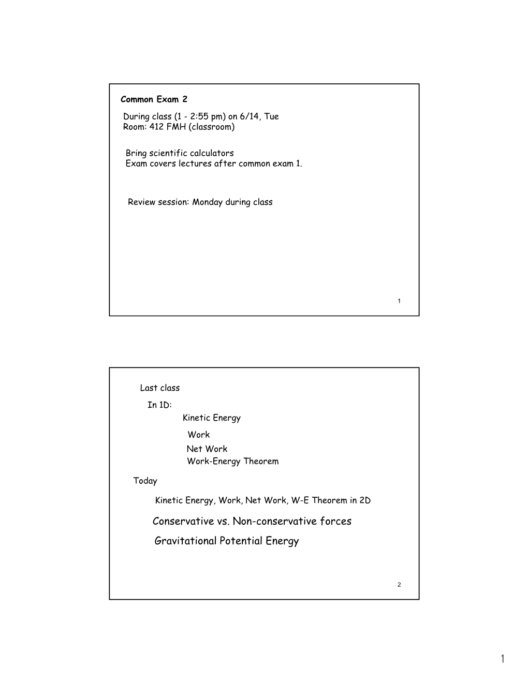 Common Exam 2

During class (1 - 2:55 pm) on 6/14, Tue
Room: 412 FMH (classroom)

Bring scientific calculators
Exam covers lectures after common exam 1.

Review session: Monday during class

1

Last class

In 1D:

Kinetic Energy

Work

Net Work

Work-Energy Theorem

Today

Kinetic Energy, Work, Net Work, W-E Theorem in 2D

Conservative vs. Non-conservative forces

Gravitational Potential Energy

2

1